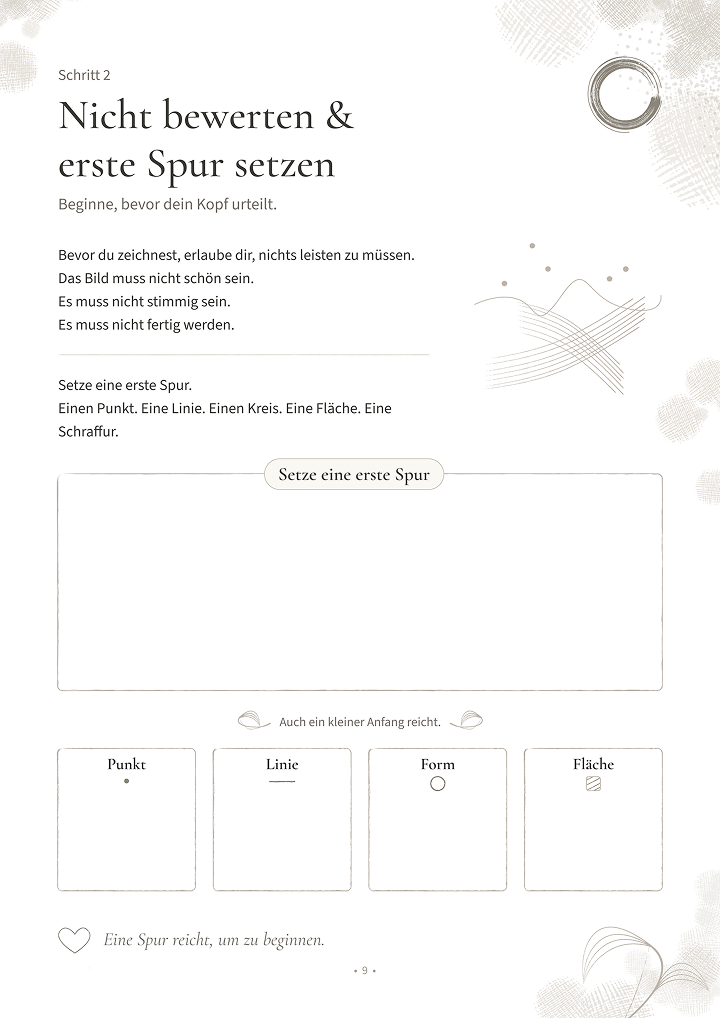 Schritt 2

Nicht bewerten & erste Spur setzen

Beginne, bevor dein Kopf urteilt.

Bevor du zeichnest, erlaube dir, nichts leisten zu müssen.
Das Bild muss nicht schön sein.
Es muss nicht stimmig sein.
Es muss nicht fertig werden.

Setze eine erste Spur.
Einen Punkt. Eine Linie. Einen Kreis. Eine Fläche. Eine Schraffur.

Setze eine erste Spur

Auch ein kleiner Anfang reicht.

Punkt

Linie

Form

Fläche

Eine Spur reicht, um zu beginnen.

• 9 •